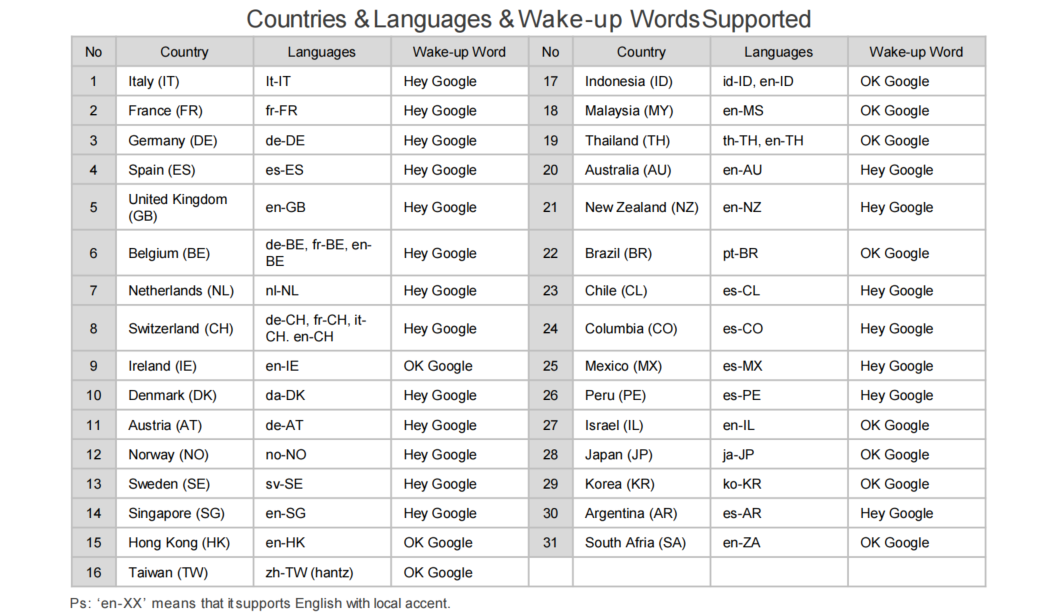 Countries & Languages & Wake-up Words Supported

| No | Country | Languages | Wake-up Word | No | Country | Languages | Wake-up Word |
|---|---|---|---|---|---|---|---|
| 1 | Italy (IT) | It-IT | Hey Google | 17 | Indonesia (ID) | id-ID, en-ID | OK Google |
| 2 | France (FR) | fr-FR | Hey Google | 18 | Malaysia (MY) | en-MS | OK Google |
| 3 | Germany (DE) | de-DE | Hey Google | 19 | Thailand (TH) | th-TH, en-TH | OK Google |
| 4 | Spain (ES) | es-ES | Hey Google | 20 | Australia (AU) | en-AU | Hey Google |
| 5 | United Kingdom (GB) | en-GB | Hey Google | 21 | New Zealand (NZ) | en-NZ | Hey Google |
| 6 | Belgium (BE) | de-BE, fr-BE, en-BE | Hey Google | 22 | Brazil (BR) | pt-BR | OK Google |
| 7 | Netherlands (NL) | nl-NL | Hey Google | 23 | Chile (CL) | es-CL | Hey Google |
| 8 | Switzerland (CH) | de-CH, fr-CH, it-CH. en-CH | Hey Google | 24 | Columbia (CO) | es-CO | Hey Google |
| 9 | Ireland (IE) | en-IE | OK Google | 25 | Mexico (MX) | es-MX | Hey Google |
| 10 | Denmark (DK) | da-DK | Hey Google | 26 | Peru (PE) | es-PE | Hey Google |
| 11 | Austria (AT) | de-AT | Hey Google | 27 | Israel (IL) | en-IL | OK Google |
| 12 | Norway (NO) | no-NO | Hey Google | 28 | Japan (JP) | ja-JP | OK Google |
| 13 | Sweden (SE) | sv-SE | Hey Google | 29 | Korea (KR) | ko-KR | OK Google |
| 14 | Singapore (SG) | en-SG | Hey Google | 30 | Argentina (AR) | es-AR | Hey Google |
| 15 | Hong Kong (HK) | en-HK | OK Google | 31 | South Afria (SA) | en-ZA | OK Google |
| 16 | Taiwan (TW) | zh-TW (hantz) | OK Google | | | | |

Ps: 'en-XX' means that it supports English with local accent.